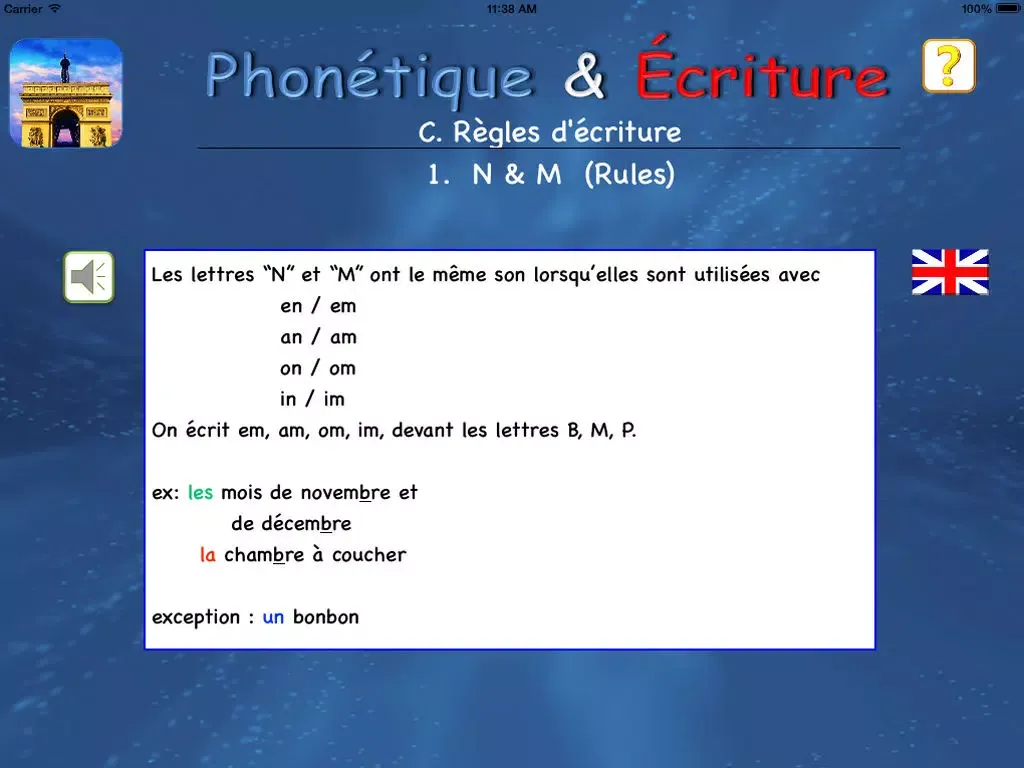 Carrier 11:38 AM 100%

Phonétique & Écriture

?

C. Règles d'écriture

1. N & M (Rules)

Les lettres “N” et “M” ont le même son lorsqu’elles sont utilisées avec
en / em
an / am
on / om
in / im
On écrit em, am, om, im, devant les lettres B, M, P.

ex: les mois de novembre et
de décembre
la chambre à coucher

exception : un bonbon